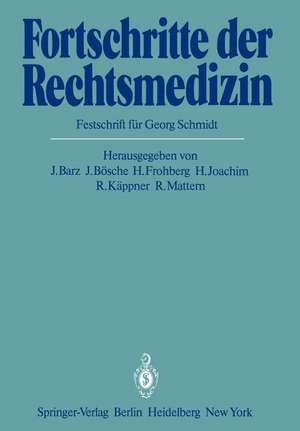 Fortschritte der Rechtsmedizin

Festschrift für Georg Schmidt

Herausgegeben von
J. Barz J. Bösche H. Frohberg H. Joachim
R. Käppner R. Mattern

Springer-Verlag Berlin Heidelberg New York